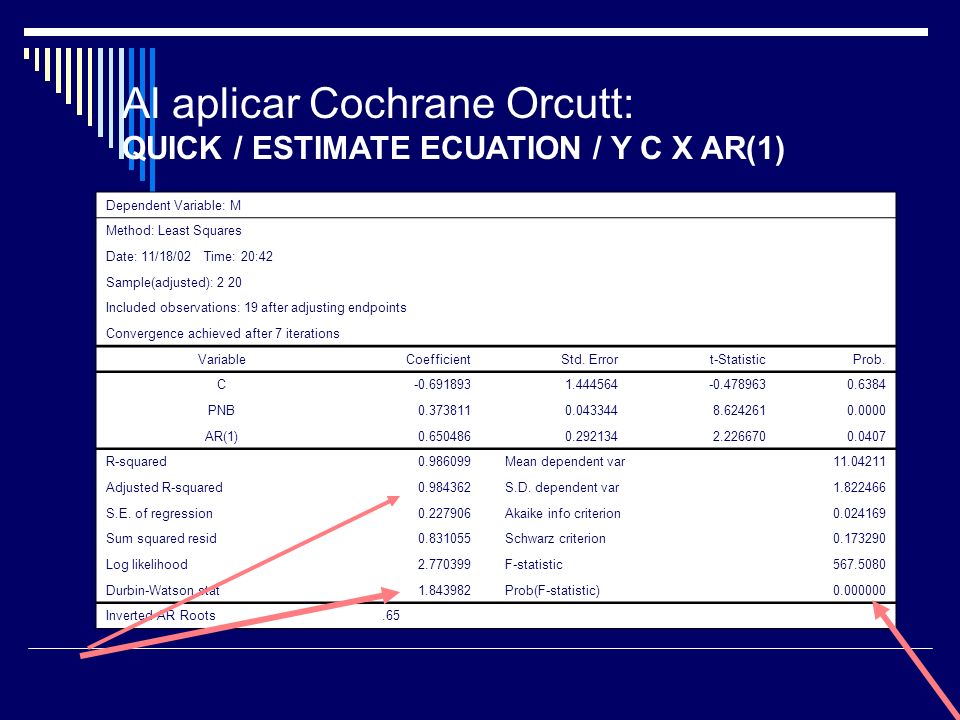 Al aplicar Cochrane Orcutt:
QUICK / ESTIMATE ECUATION / Y C X AR(1)

Dependent Variable: M
Method: Least Squares
Date: 11/18/02 Time: 20:42
Sample(adjusted): 2 20
Included observations: 19 after adjusting endpoints
Convergence achieved after 7 iterations

| Variable | Coefficient | Std. Error | t-Statistic | Prob. |
|---|---|---|---|---|
| C | -0.691893 | 1.444564 | -0.478963 | 0.6384 |
| PNB | 0.373811 | 0.043344 | 8.624261 | 0.0000 |
| AR(1) | 0.650486 | 0.292134 | 2.226670 | 0.0407 |

| | | | |
|---|---|---|---|
| R-squared | 0.986099 | Mean dependent var | 11.04211 |
| Adjusted R-squared | 0.984362 | S.D. dependent var | 1.822466 |
| S.E. of regression | 0.227906 | Akaike info criterion | 0.024169 |
| Sum squared resid | 0.831055 | Schwarz criterion | 0.173290 |
| Log likelihood | 2.770399 | F-statistic | 567.5080 |
| Durbin-Watson stat | 1.843982 | Prob(F-statistic) | 0.000000 |

Inverted AR Roots .65